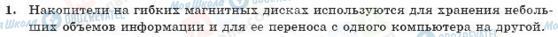 1. Накопители на гибких магнитных дисках используются для хранения небольших объемов информации и для ее переноса с одного компьютера на другой.